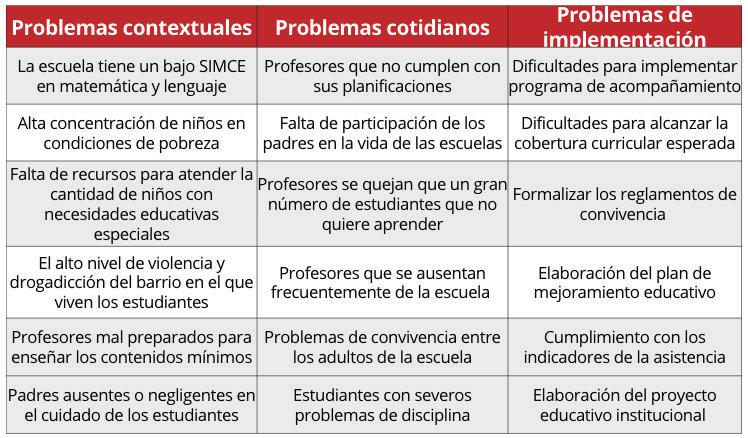 | Problemas contextuales | Problemas cotidianos | Problemas de implementación |
|---|---|---|
| La escuela tiene un bajo SIMCE en matemática y lenguaje | Profesores que no cumplen con sus planificaciones | Dificultades para implementar programa de acompañamiento |
| Alta concentración de niños en condiciones de pobreza | Falta de participación de los padres en la vida de las escuelas | Dificultades para alcanzar la cobertura curricular esperada |
| Falta de recursos para atender la cantidad de niños con necesidades educativas especiales | Profesores se quejan que un gran número de estudiantes que no quiere aprender | Formalizar los reglamentos de convivencia |
| El alto nivel de violencia y drogadicción del barrio en el que viven los estudiantes | Profesores que se ausentan frecuentemente de la escuela | Elaboración del plan de mejoramiento educativo |
| Profesores mal preparados para enseñar los contenidos mínimos | Problemas de convivencia entre los adultos de la escuela | Cumplimiento con los indicadores de la asistencia |
| Padres ausentes o negligentes en el cuidado de los estudiantes | Estudiantes con severos problemas de disciplina | Elaboración del proyecto educativo institucional |